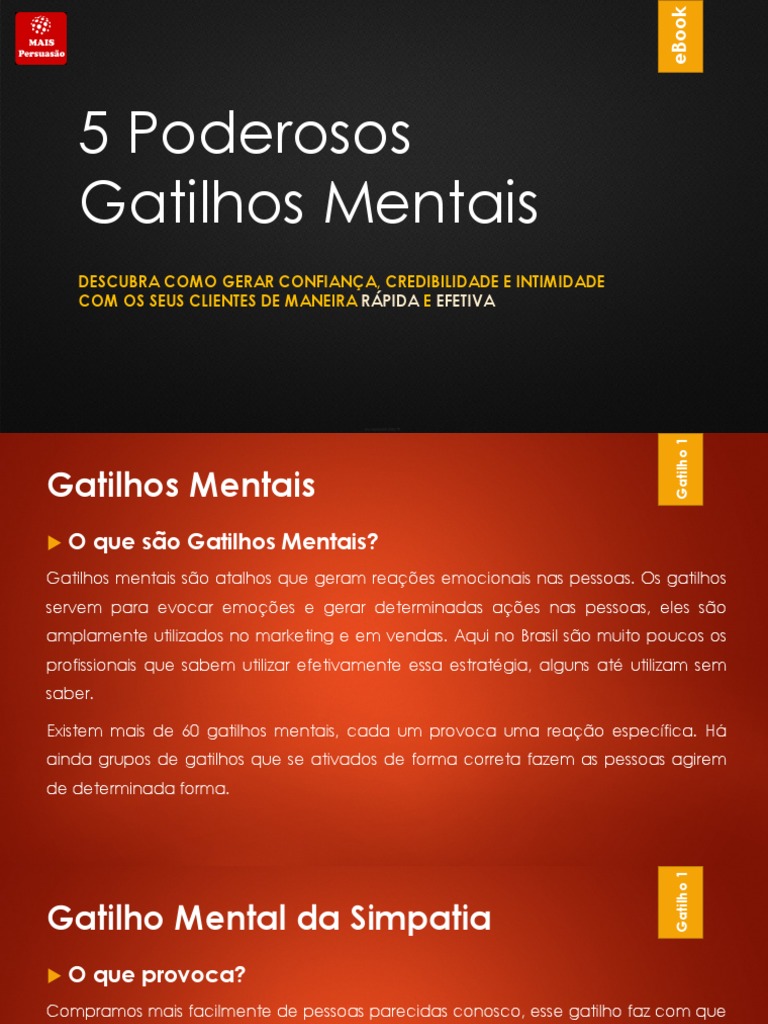 MAIS Persuasão

eBook

5 Poderosos Gatilhos Mentais

DESCUBRA COMO GERAR CONFIANÇA, CREDIBILIDADE E INTIMIDADE COM OS SEUS CLIENTES DE MANEIRA RÁPIDA E EFETIVA

Gatilho 1

Gatilhos Mentais

O que são Gatilhos Mentais?

Gatilhos mentais são atalhos que geram reações emocionais nas pessoas. Os gatilhos servem para evocar emoções e gerar determinadas ações nas pessoas, eles são amplamente utilizados no marketing e em vendas. Aqui no Brasil são muito poucos os profissionais que sabem utilizar efetivamente essa estratégia, alguns até utilizam sem saber.

Existem mais de 60 gatilhos mentais, cada um provoca uma reação específica. Há ainda grupos de gatilhos que se ativados de forma correta fazem as pessoas agirem de determinada forma.

Gatilho 1

Gatilho Mental da Simpatia

O que provoca?

Compramos mais facilmente de pessoas parecidas conosco, esse gatilho faz com que